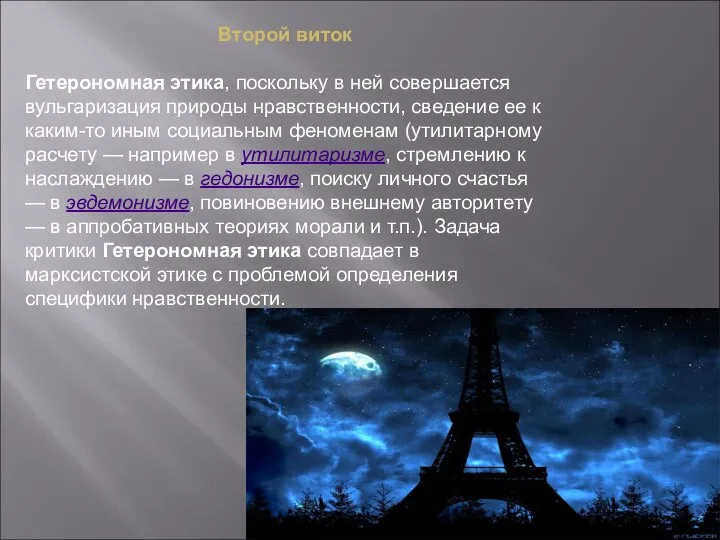 Второй виток

Гетерономная этика, поскольку в ней совершается вульгаризация природы нравственности, сведение ее к каким-то иным социальным феноменам (утилитарному расчету — например в утилитаризме, стремлению к наслаждению — в гедонизме, поиску личного счастья — в эвдемонизме, повиновению внешнему авторитету — в аппробативных теориях морали и т.п.). Задача критики Гетерономная этика совпадает в марксистской этике с проблемой определения специфики нравственности.